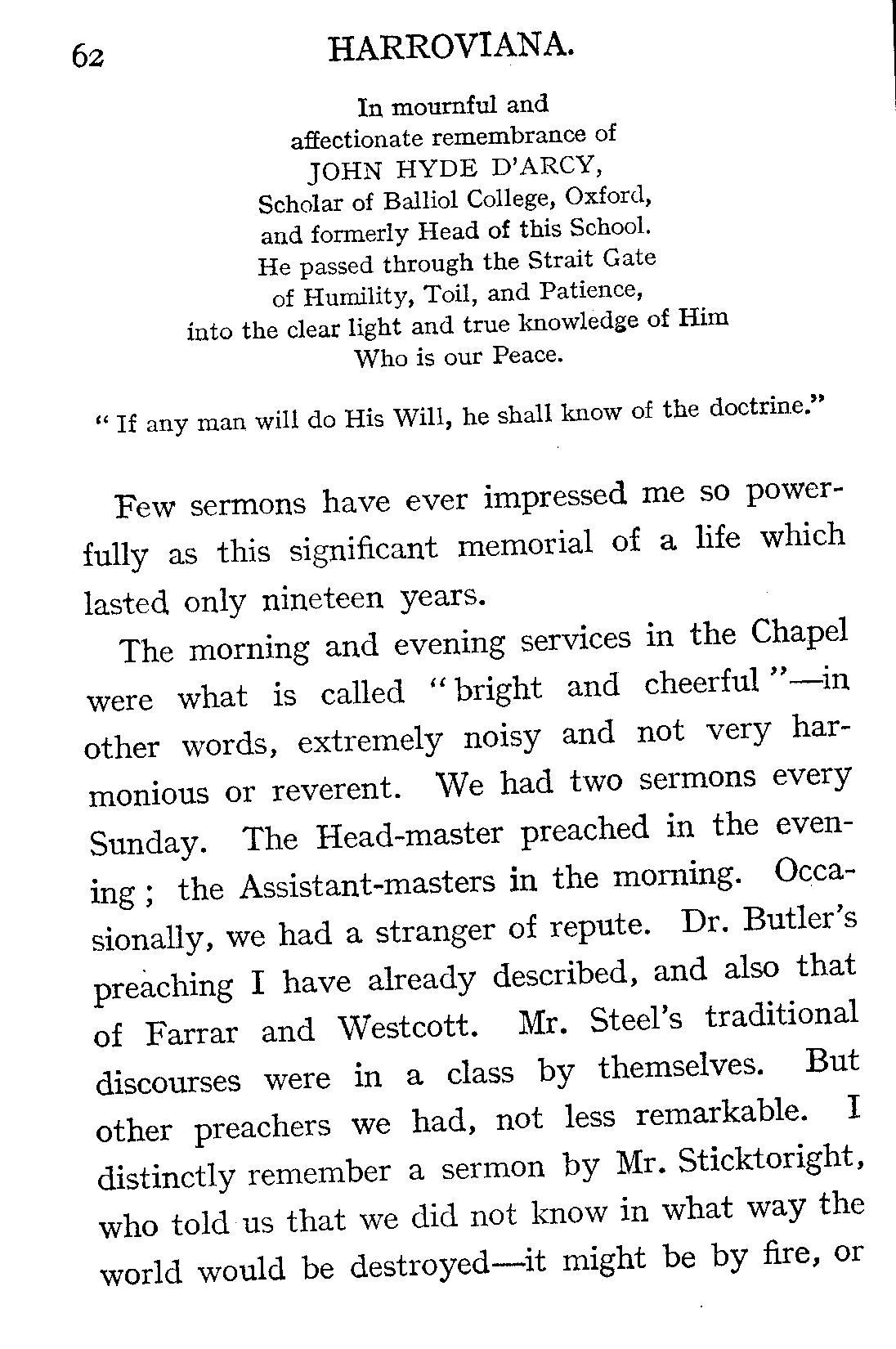 62 HARROVIANA.

In mournful and
affectionate remembrance of
JOHN HYDE D'ARCY,
Scholar of Balliol College, Oxford,
and formerly Head of this School.
He passed through the Strait Gate
of Humility, Toil, and Patience,
into the clear light and true knowledge of Him
Who is our Peace.

"If any man will do His Will, he shall know of the doctrine."

Few sermons have ever impressed me so powerfully as this significant memorial of a life which lasted only nineteen years.

The morning and evening services in the Chapel were what is called "bright and cheerful"—in other words, extremely noisy and not very harmonious or reverent. We had two sermons every Sunday. The Head-master preached in the evening; the Assistant-masters in the morning. Occasionally, we had a stranger of repute. Dr. Butler's preaching I have already described, and also that of Farrar and Westcott. Mr. Steel's traditional discourses were in a class by themselves. But other preachers we had, not less remarkable. I distinctly remember a sermon by Mr. Sticktoright, who told us that we did not know in what way the world would be destroyed—it might be by fire, or